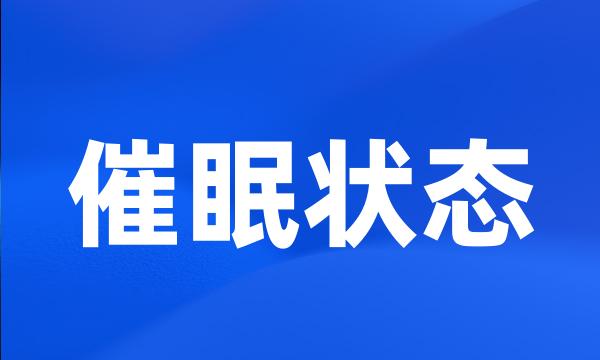 催眠状态